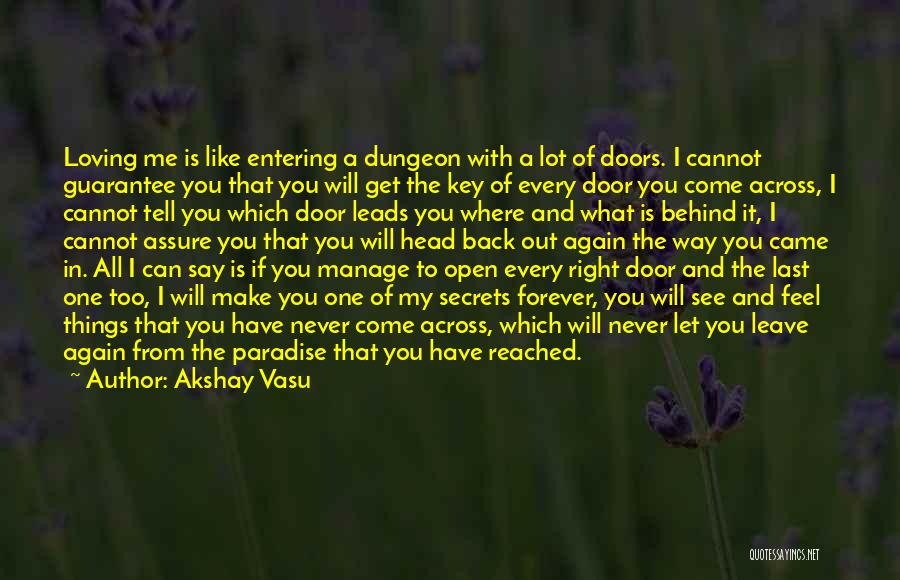 Loving me is like entering a dungeon with a lot of doors. I cannot guarantee you that you will get the key of every door you come across, I cannot tell you which door leads you where and what is behind it, I cannot assure you that you will head back out again the way you came in. All I can say is if you manage to open every right door and the last one too, I will make you one of my secrets forever, you will see and feel things that you have never come across, which will never let you leave again from the paradise that you have reached.
~ Author: Akshay Vasu

QUOTESSAYINGS.NET